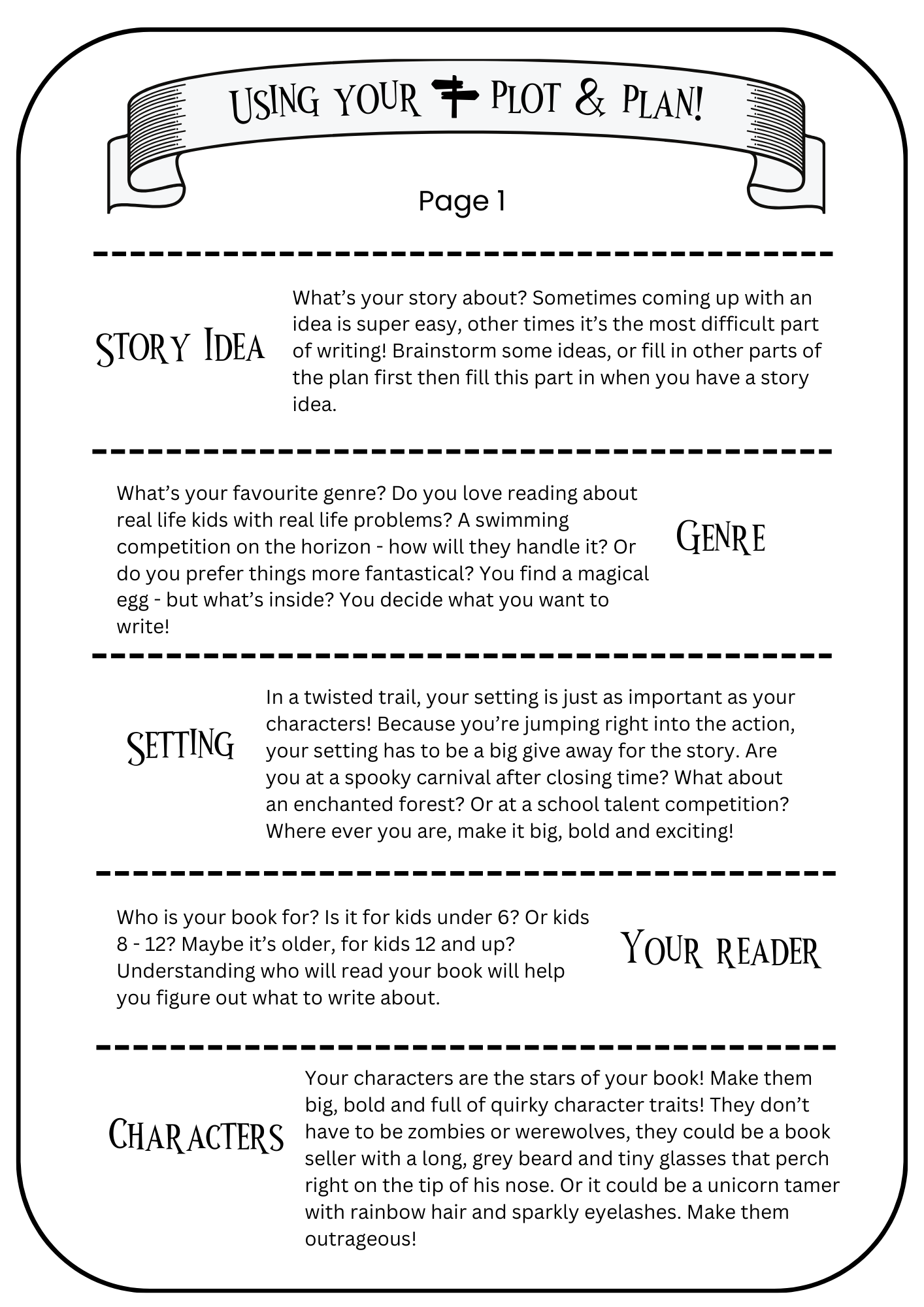 USING YOUR PLOT & PLAN!

Page 1

STORY IDEA

What's your story about? Sometimes coming up with an idea is super easy, other times it's the most difficult part of writing! Brainstorm some ideas, or fill in other parts of the plan first then fill this part in when you have a story idea.

What's your favourite genre? Do you love reading about real life kids with real life problems? A swimming competition on the horizon - how will they handle it? Or do you prefer things more fantastical? You find a magical egg - but what's inside? You decide what you want to write!

GENRE

SETTING

In a twisted trail, your setting is just as important as your characters! Because you're jumping right into the action, your setting has to be a big give away for the story. Are you at a spooky carnival after closing time? What about an enchanted forest? Or at a school talent competition? Where ever you are, make it big, bold and exciting!

Who is your book for? Is it for kids under 6? Or kids 8 - 12? Maybe it's older, for kids 12 and up? Understanding who will read your book will help you figure out what to write about.

YOUR READER

CHARACTERS

Your characters are the stars of your book! Make them big, bold and full of quirky character traits! They don't have to be zombies or werewolves, they could be a book seller with a long, grey beard and tiny glasses that perch right on the tip of his nose. Or it could be a unicorn tamer with rainbow hair and sparkly eyelashes. Make them outrageous!